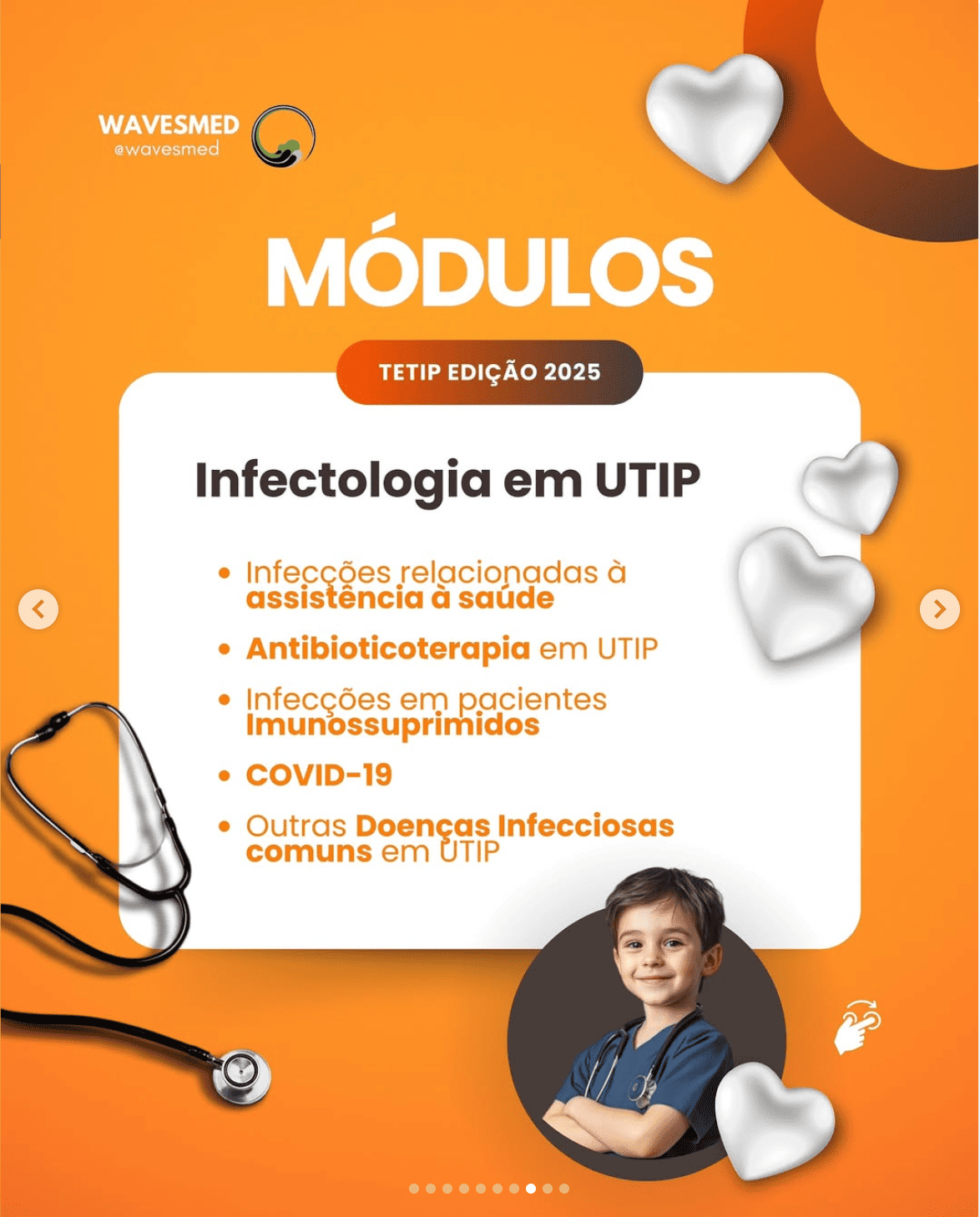 WAVESMED
@wavesmed

MÓDULOS

TETIP EDIÇÃO 2025

Infectologia em UTIP

• Infecções relacionadas à assistência à saúde
• Antibioticoterapia em UTIP
• Infecções em pacientes Imunossuprimidos
• COVID-19
• Outras Doenças Infecciosas comuns em UTIP